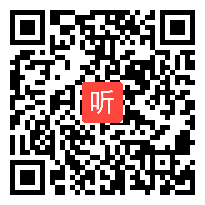 听